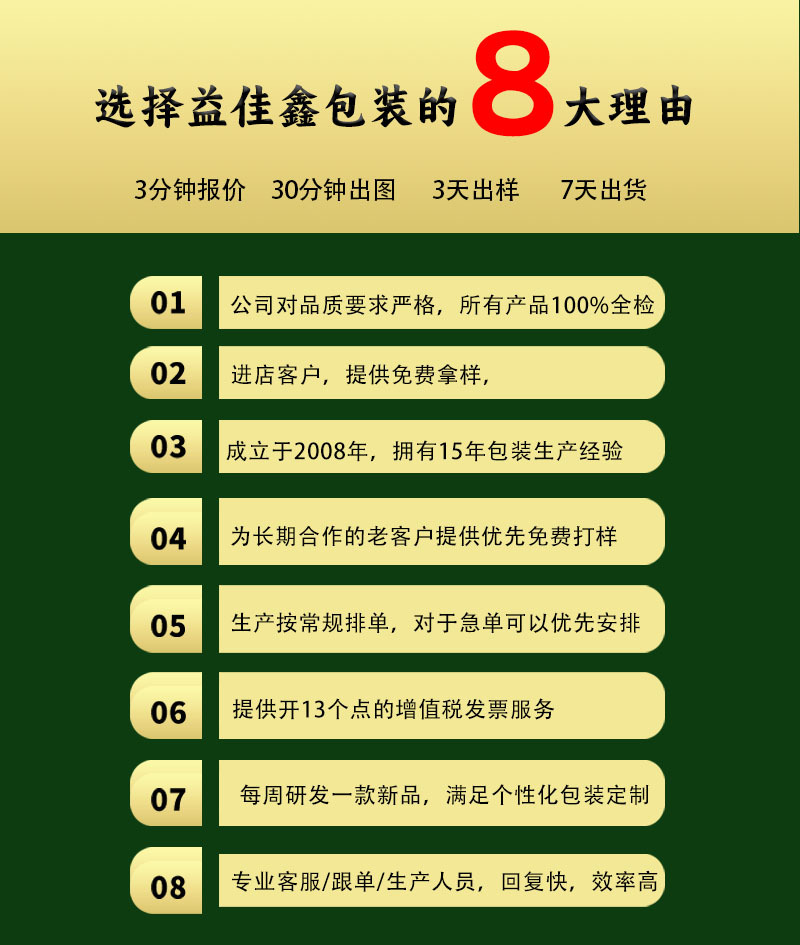 选择益佳鑫包装的8大理由

3分钟报价 30分钟出图 3天出样 7天出货

01 公司对品质要求严格，所有产品100%全检

02 进店客户，提供免费拿样，

03 成立于2008年，拥有15年包装生产经验

04 为长期合作的老客户提供优先免费打样

05 生产按常规排单，对于急单可以优先安排

06 提供开13个点的增值税发票服务

07 每周研发一款新品，满足个性化包装定制

08 专业客服/跟单/生产人员，回复快，效率高